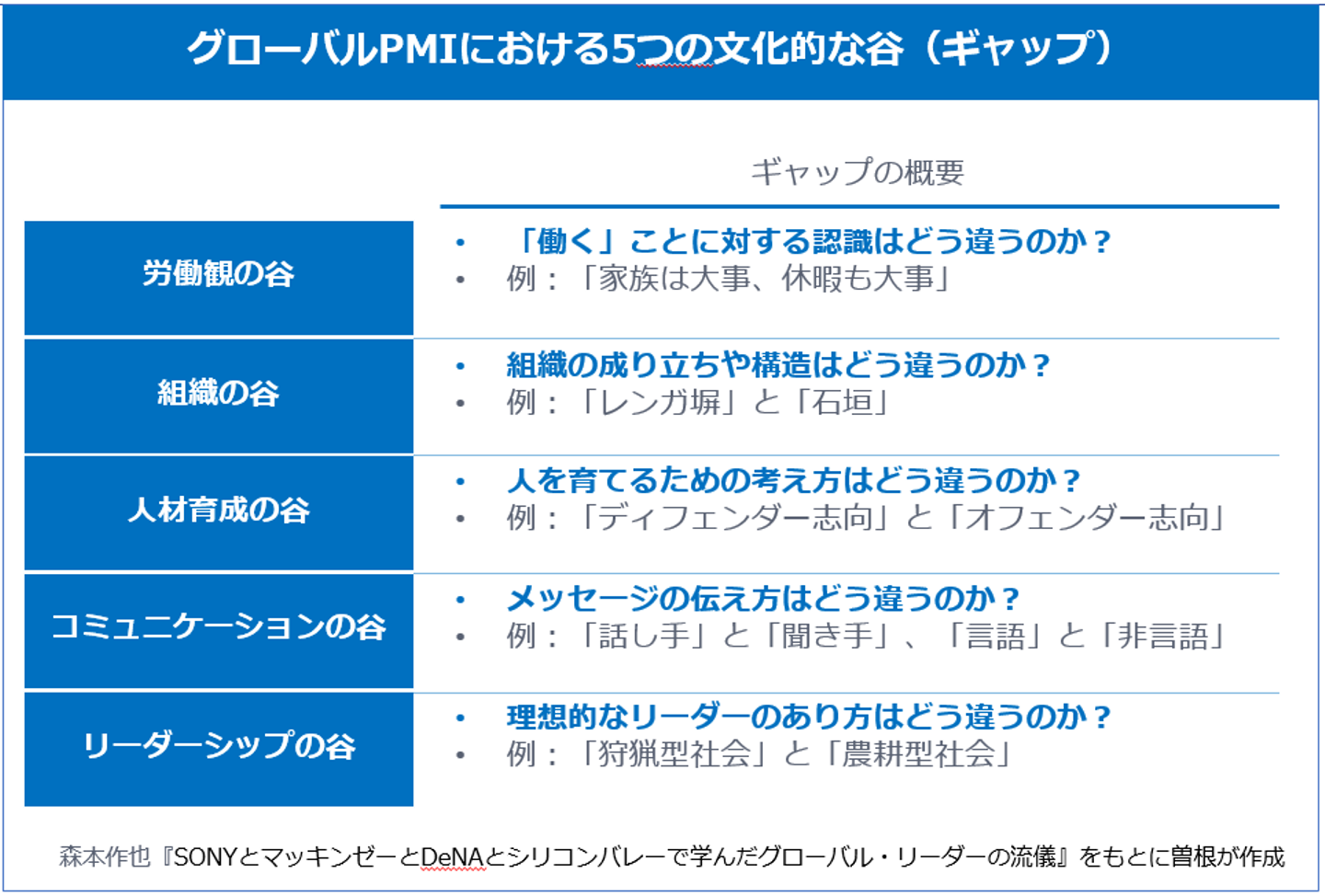 グローバルPMIにおける5つの文化的な谷（ギャップ）

ギャップの概要

労働観の谷
• 「働く」ことに対する認識はどう違うのか？
• 例：「家族は大事、休暇も大事」

組織の谷
• 組織の成り立ちや構造はどう違うのか？
• 例：「レンガ塀」と「石垣」

人材育成の谷
• 人を育てるための考え方はどう違うのか？
• 例：「ディフェンダー志向」と「オフェンダー志向」

コミュニケーションの谷
• メッセージの伝え方はどう違うのか？
• 例：「話し手」と「聞き手」、「言語」と「非言語」

リーダーシップの谷
• 理想的なリーダーのあり方はどう違うのか？
• 例：「狩猟型社会」と「農耕型社会」

森本作也『SONYとマッキンゼーとDeNAとシリコンバレーで学んだグローバル・リーダーの流儀』をもとに曽根が作成